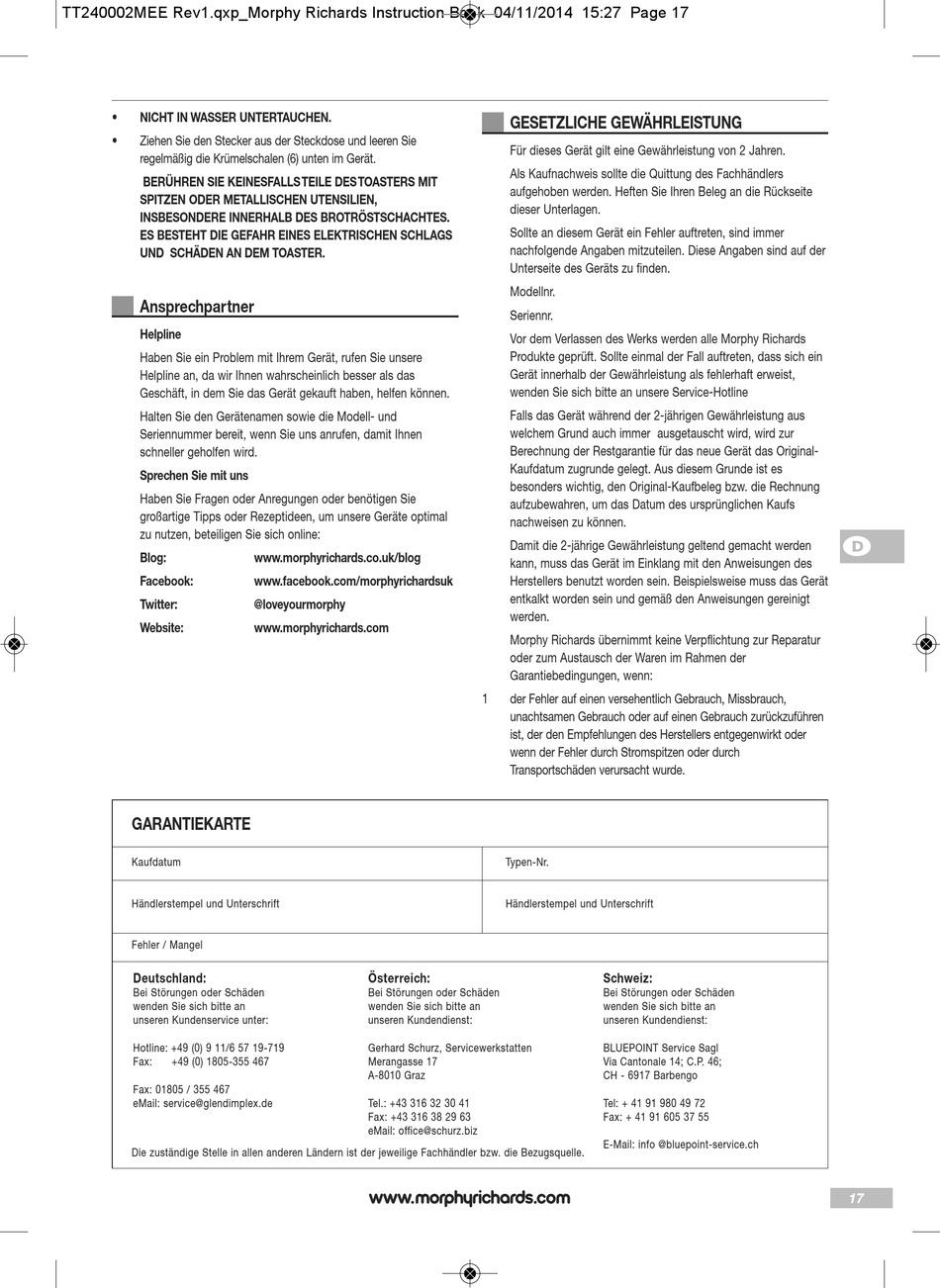 TT240002MEE Rev1.qxp_Morphy Richards Instruction Book 04/11/2014 15:27 Page 17

• NICHT IN WASSER UNTERTAUCHEN.

• Ziehen Sie den Stecker aus der Steckdose und leeren Sie regelmäßig die Krümelschalen (6) unten im Gerät.

BERÜHREN SIE KEINESFALLS TEILE DES TOASTERS MIT SPITZEN ODER METALLISCHEN UTENSILIEN, INSBESONDERE INNERHALB DES BROTRÖSTSCHACHTES. ES BESTEHT DIE GEFAHR EINES ELEKTRISCHEN SCHLAGS UND SCHÄDEN AN DEM TOASTER.

Ansprechpartner

Helpline

Haben Sie ein Problem mit Ihrem Gerät, rufen Sie unsere Helpline an, da wir Ihnen wahrscheinlich besser als das Geschäft, in dem Sie das Gerät gekauft haben, helfen können.

Halten Sie den Gerätenamen sowie die Modell- und Seriennummer bereit, wenn Sie uns anrufen, damit Ihnen schneller geholfen wird.

Sprechen Sie mit uns

Haben Sie Fragen oder Anregungen oder benötigen Sie großartige Tipps oder Rezeptideen, um unsere Geräte optimal zu nutzen, beteiligen Sie sich online:

Blog: www.morphyrichards.co.uk/blog
Facebook: www.facebook.com/morphyrichardsuk
Twitter: @loveyourmorphy
Website: www.morphyrichards.com

GESETZLICHE GEWÄHRLEISTUNG

Für dieses Gerät gilt eine Gewährleistung von 2 Jahren.

Als Kaufnachweis sollte die Quittung des Fachhändlers aufgehoben werden. Heften Sie Ihren Beleg an die Rückseite dieser Unterlagen.

Sollte an diesem Gerät ein Fehler auftreten, sind immer nachfolgende Angaben mitzuteilen. Diese Angaben sind auf der Unterseite des Geräts zu finden.

Modellnr.

Seriennr.

Vor dem Verlassen des Werks werden alle Morphy Richards Produkte geprüft. Sollte einmal der Fall auftreten, dass sich ein Gerät innerhalb der Gewährleistung als fehlerhaft erweist, wenden Sie sich bitte an unsere Service-Hotline

Falls das Gerät während der 2-jährigen Gewährleistung aus welchem Grund auch immer ausgetauscht wird, wird zur Berechnung der Restgarantie für das neue Gerät das Original-Kaufdatum zugrunde gelegt. Aus diesem Grunde ist es besonders wichtig, den Original-Kaufbeleg bzw. die Rechnung aufzubewahren, um das Datum des ursprünglichen Kaufs nachweisen zu können.

Damit die 2-jährige Gewährleistung geltend gemacht werden kann, muss das Gerät im Einklang mit den Anweisungen des Herstellers benutzt worden sein. Beispielsweise muss das Gerät entkalkt worden sein und gemäß den Anweisungen gereinigt werden.

Morphy Richards übernimmt keine Verpflichtung zur Reparatur oder zum Austausch der Waren im Rahmen der Garantiebedingungen, wenn:

1 der Fehler auf einen versehentlich Gebrauch, Missbrauch, unachtsamen Gebrauch oder auf einen Gebrauch zurückzuführen ist, der den Empfehlungen des Herstellers entgegenwirkt oder wenn der Fehler durch Stromspitzen oder durch Transportschäden verursacht wurde.

D

GARANTIEKARTE

| Kaufdatum | Typen-Nr. |
|---|---|
| Händlerstempel und Unterschrift | Händlerstempel und Unterschrift |

Fehler / Mangel

Deutschland:
Bei Störungen oder Schäden wenden Sie sich bitte an unseren Kundenservice unter:

Hotline: +49 (0) 9 11/6 57 19-719
Fax: +49 (0) 1805-355 467

Fax: 01805 / 355 467
eMail: service@glendimplex.de

Österreich:
Bei Störungen oder Schäden wenden Sie sich bitte an unseren Kundendienst:

Gerhard Schurz, Servicewerkstatten
Merangasse 17
A-8010 Graz

Tel.: +43 316 32 30 41
Fax: +43 316 38 29 63
eMail: office@schurz.biz

Schweiz:
Bei Störungen oder Schäden wenden Sie sich bitte an unseren Kundendienst:

BLUEPOINT Service Sagl
Via Cantonale 14; C.P. 46;
CH - 6917 Barbengo

Tel: + 41 91 980 49 72
Fax: + 41 91 605 37 55

E-Mail: info @bluepoint-service.ch

Die zuständige Stelle in allen anderen Ländern ist der jeweilige Fachhändler bzw. die Bezugsquelle.

www.morphyrichards.com

17